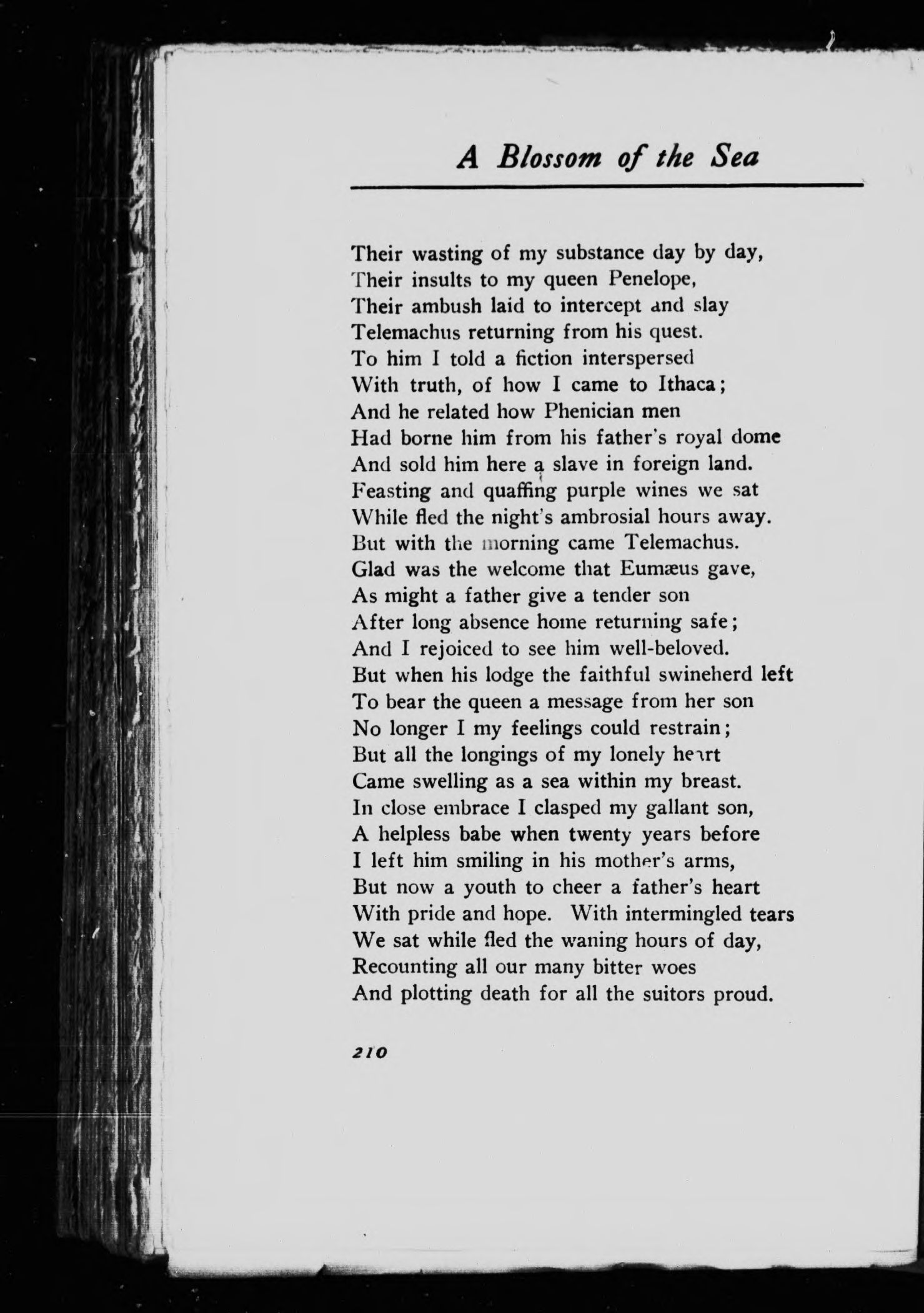 A Blossom of the Sea

Their wasting of my substance day by day,
Their insults to my queen Penelope,
Their ambush laid to intercept and slay
Telemachus returning from his quest.
To him I told a fiction interspersed
With truth, of how I came to Ithaca;
And he related how Phenician men
Had borne him from his father's royal dome
And sold him here a slave in foreign land.
Feasting and quaffing purple wines we sat
While fled the night's ambrosial hours away.
But with the morning came Telemachus.
Glad was the welcome that Eumæus gave,
As might a father give a tender son
After long absence home returning safe;
And I rejoiced to see him well-beloved.
But when his lodge the faithful swineherd left
To bear the queen a message from her son
No longer I my feelings could restrain;
But all the longings of my lonely heart
Came swelling as a sea within my breast.
In close embrace I clasped my gallant son,
A helpless babe when twenty years before
I left him smiling in his mother's arms,
But now a youth to cheer a father's heart
With pride and hope. With intermingled tears
We sat while fled the waning hours of day,
Recounting all our many bitter woes
And plotting death for all the suitors proud.

210